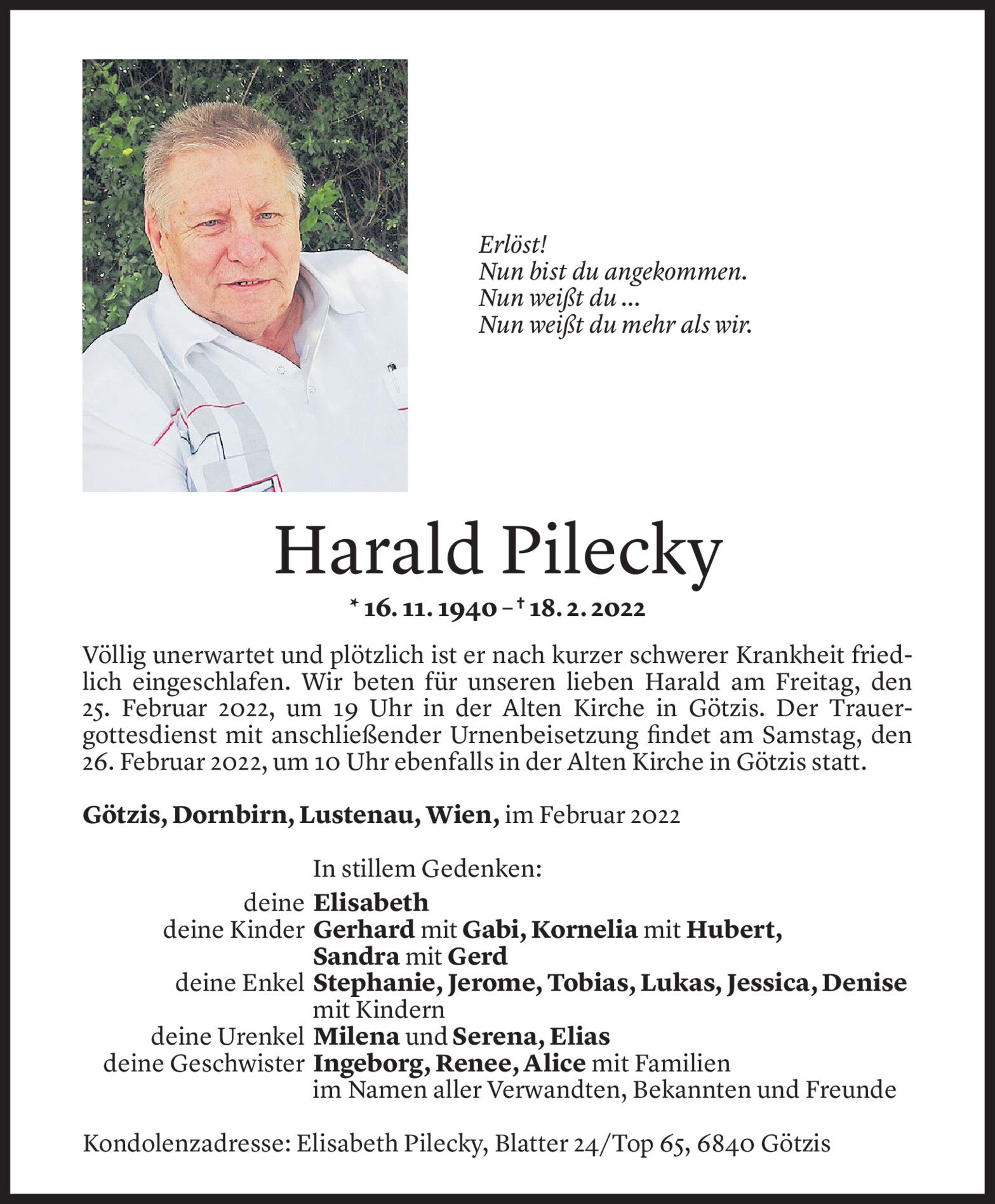 Erlöst!
Nun bist du angekommen.
Nun weißt du ...
Nun weißt du mehr als wir.

Harald Pilecky

* 16. 11. 1940 – † 18. 2. 2022

Völlig unerwartet und plötzlich ist er nach kurzer schwerer Krankheit friedlich eingeschlafen. Wir beten für unseren lieben Harald am Freitag, den 25. Februar 2022, um 19 Uhr in der Alten Kirche in Götzis. Der Trauergottesdienst mit anschließender Urnenbeisetzung findet am Samstag, den 26. Februar 2022, um 10 Uhr ebenfalls in der Alten Kirche in Götzis statt.

Götzis, Dornbirn, Lustenau, Wien, im Februar 2022

In stillem Gedenken:
deine Elisabeth
deine Kinder Gerhard mit Gabi, Kornelia mit Hubert, Sandra mit Gerd
deine Enkel Stephanie, Jerome, Tobias, Lukas, Jessica, Denise mit Kindern
deine Urenkel Milena und Serena, Elias
deine Geschwister Ingeborg, Renee, Alice mit Familien
im Namen aller Verwandten, Bekannten und Freunde

Kondolenzadresse: Elisabeth Pilecky, Blatter 24/Top 65, 6840 Götzis